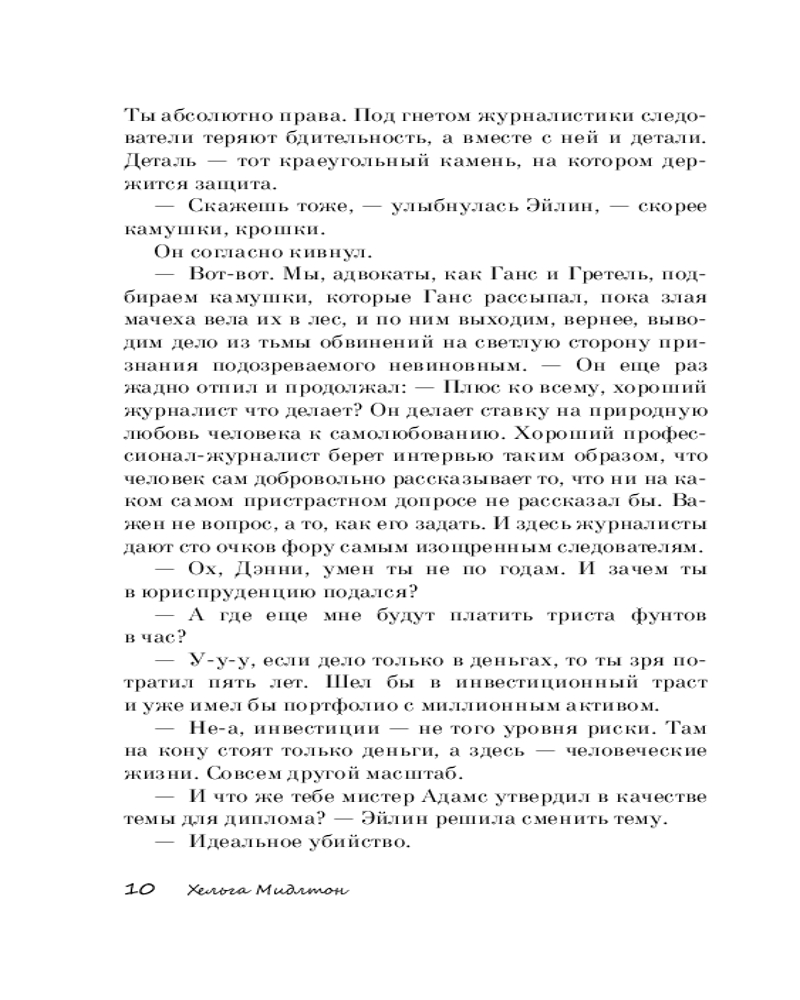 Ты абсолютно права. Под гнетом журналистики следователи теряют бдительность, а вместе с ней и детали. Деталь — тот краеугольный камень, на котором держится защита.

— Скажешь тоже, — улыбнулась Эйлин, — скорее камушки, крошки.

Он согласно кивнул.

— Вот-вот. Мы, адвокаты, как Ганс и Гретель, подбираем камушки, которые Ганс рассыпал, пока злая мачеха вела их в лес, и по ним выходим, вернее, выводим дело из тьмы обвинений на светлую сторону признания подозреваемого невиновным. — Он еще раз жадно отпил и продолжал: — Плюс ко всему, хороший журналист что делает? Он делает ставку на природную любовь человека к самолюбованию. Хороший профессионал-журналист берет интервью таким образом, что человек сам добровольно рассказывает то, что ни на каком самом пристрастном допросе не рассказал бы. Важен не вопрос, а то, как его задать. И здесь журналисты дают сто очков фору самым изощренным следователям.

— Ох, Дэнни, умен ты не по годам. И зачем ты в юриспруденцию подался?

— А где еще мне будут платить триста фунтов в час?

— У-у-у, если дело только в деньгах, то ты зря потратил пять лет. Шел бы в инвестиционный траст и уже имел бы портфолио с миллионным активом.

— Не-а, инвестиции — не того уровня риски. Там на кону стоят только деньги, а здесь — человеческие жизни. Совсем другой масштаб.

— И что же тебе мистер Адамс утвердил в качестве темы для диплома? — Эйлин решила сменить тему.

— Идеальное убийство.

10 Хельга Мидлтон